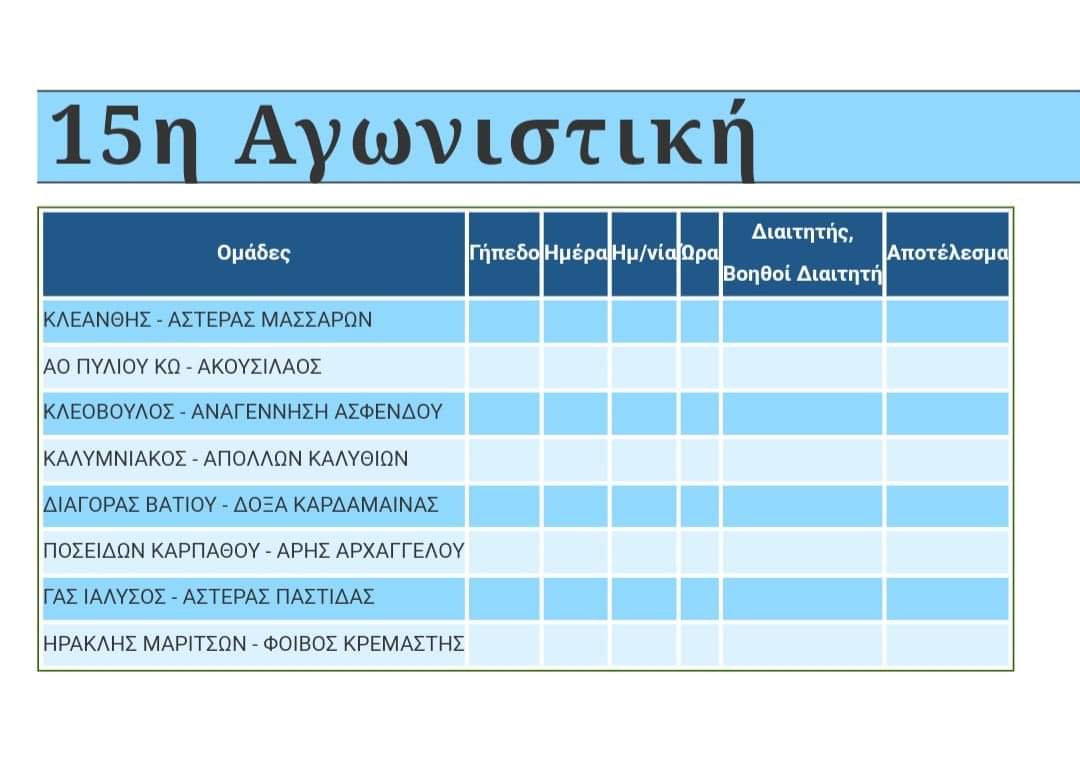 15η Αγωνιστική

| Ομάδες | Γήπεδο | Ημέρα | Ημ/νία | Ώρα | Διαιτητής, Βοηθοί Διαιτητή | Αποτέλεσμα |
|---|---|---|---|---|---|---|
| ΚΛΕΑΝΘΗΣ - ΑΣΤΕΡΑΣ ΜΑΣΣΑΡΩΝ | | | | | | |
| ΑΟ ΠΥΛΙΟΥ ΚΩ - ΑΚΟΥΣΙΛΑΟΣ | | | | | | |
| ΚΛΕΟΒΟΥΛΟΣ - ΑΝΑΓΕΝΝΗΣΗ ΑΣΦΕΝΔΟΥ | | | | | | |
| ΚΑΛΥΜΝΙΑΚΟΣ - ΑΠΟΛΛΩΝ ΚΑΛΥΘΙΩΝ | | | | | | |
| ΔΙΑΓΟΡΑΣ ΒΑΤΙΟΥ - ΔΟΞΑ ΚΑΡΔΑΜΑΙΝΑΣ | | | | | | |
| ΠΟΣΕΙΔΩΝ ΚΑΡΠΑΘΟΥ - ΑΡΗΣ ΑΡΧΑΓΓΕΛΟΥ | | | | | | |
| ΓΑΣ ΙΑΛΥΣΟΣ - ΑΣΤΕΡΑΣ ΠΑΣΤΙΔΑΣ | | | | | | |
| ΗΡΑΚΛΗΣ ΜΑΡΙΤΣΩΝ - ΦΟΙΒΟΣ ΚΡΕΜΑΣΤΗΣ | | | | | | |